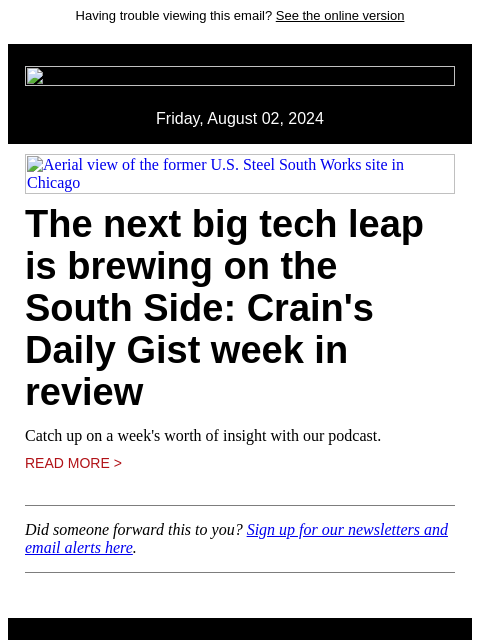 Having trouble viewing this email? See the online version

Friday, August 02, 2024

Aerial view of the former U.S. Steel South Works site in Chicago

The next big tech leap is brewing on the South Side: Crain's Daily Gist week in review

Catch up on a week's worth of insight with our podcast.

READ MORE >

Did someone forward this to you? Sign up for our newsletters and email alerts here.